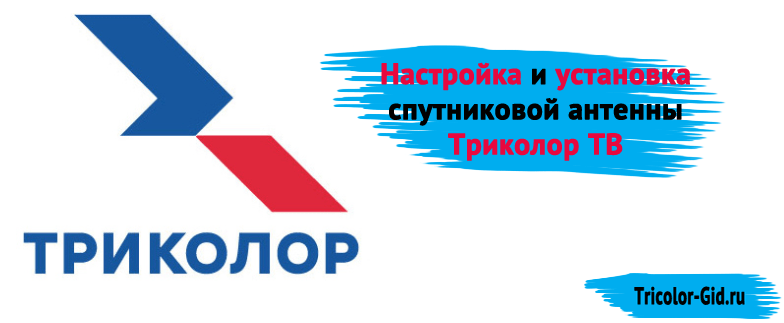 ТРИКОЛОР

Настройка и установка спутниковой антенны Триколор ТВ

Tricolor-Gid.ru